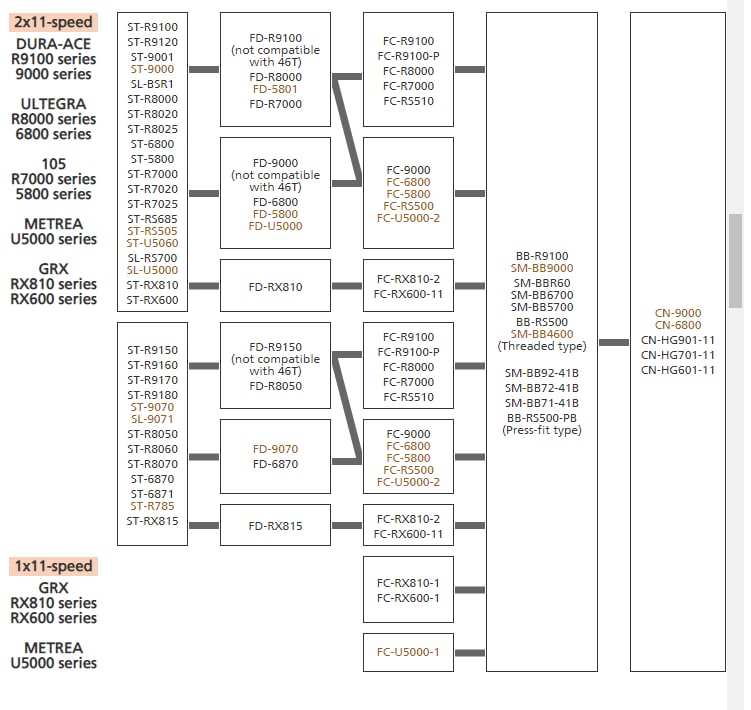 2x11-speed
DURA-ACE
R9100 series
9000 series

ULTEGRA
R8000 series
6800 series

105
R7000 series
5800 series

METREA
U5000 series

GRX
RX810 series
RX600 series

ST-R9100
ST-R9120
ST-9001
ST-9000
SL-BSR1
ST-R8000
ST-R8020
ST-R8025
ST-6800
ST-5800
ST-R7000
ST-R7020
ST-R7025
ST-RS685
ST-RS505
ST-U5060
SL-RS700
SL-U5000
ST-RX810
ST-RX600

FD-R9100
(not compatible with 46T)
FD-R8000
FD-5801
FD-R7000

FD-9000
(not compatible with 46T)
FD-6800
FD-5800
FD-U5000

FD-RX810

FC-R9100
FC-R9100-P
FC-R8000
FC-R7000
FC-RS510

FC-9000
FC-6800
FC-5800
FC-RS500
FC-U5000-2

FC-RX810-2
FC-RX600-11

ST-R9150
ST-R9160
ST-R9170
ST-R9180
ST-9070
SL-9071
ST-R8050
ST-R8060
ST-R8070
ST-6870
ST-6871
ST-R785
ST-RX815

FD-R9150
(not compatible with 46T)
FD-R8050

FD-9070
FD-6870

FD-RX815

FC-R9100
FC-R9100-P
FC-R8000
FC-R7000
FC-RS510

FC-9000
FC-6800
FC-5800
FC-RS500
FC-U5000-2

FC-RX810-2
FC-RX600-11

1x11-speed
GRX
RX810 series
RX600 series

METREA
U5000 series

FC-RX810-1
FC-RX600-1

FC-U5000-1

BB-R9100
SM-BB9000
SM-BBR60
SM-BB6700
SM-BB5700
BB-RS500
SM-BB4600
(Threaded type)

SM-BB92-41B
SM-BB72-41B
SM-BB71-41B
BB-RS500-PB
(Press-fit type)

CN-9000
CN-6800
CN-HG901-11
CN-HG701-11
CN-HG601-11